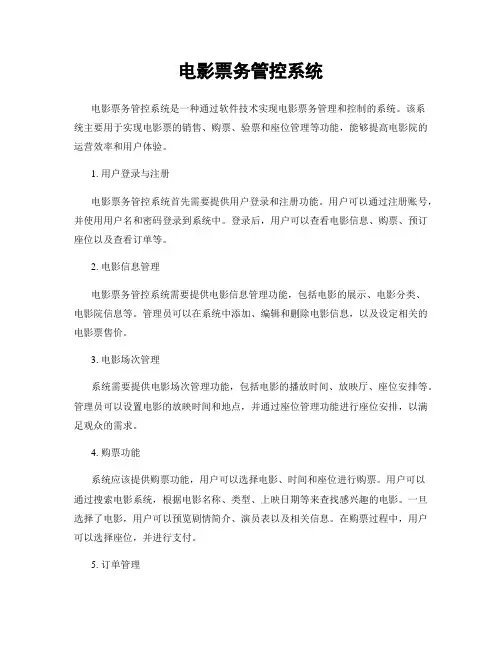 电影票务管控系统

电影票务管控系统是一种通过软件技术实现电影票务管理和控制的系统。该系统主要用于实现电影票的销售、购票、验票和座位管理等功能，能够提高电影院的运营效率和用户体验。

1. 用户登录与注册

电影票务管控系统首先需要提供用户登录和注册功能。用户可以通过注册账号，并使用用户名和密码登录到系统中。登录后，用户可以查看电影信息、购票、预订座位以及查看订单等。

2. 电影信息管理

电影票务管控系统需要提供电影信息管理功能，包括电影的展示、电影分类、电影院信息等。管理员可以在系统中添加、编辑和删除电影信息，以及设定相关的电影票售价。

3. 电影场次管理

系统需要提供电影场次管理功能，包括电影的播放时间、放映厅、座位安排等。管理员可以设置电影的放映时间和地点，并通过座位管理功能进行座位安排，以满足观众的需求。

4. 购票功能

系统应该提供购票功能，用户可以选择电影、时间和座位进行购票。用户可以通过搜索电影系统，根据电影名称、类型、上映日期等来查找感兴趣的电影。一旦选择了电影，用户可以预览剧情简介、演员表以及相关信息。在购票过程中，用户可以选择座位，并进行支付。

5. 订单管理